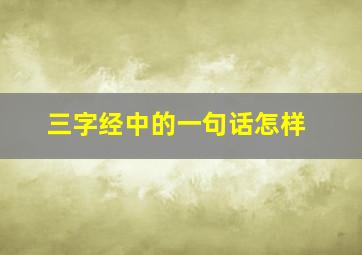 三字经中的一句话怎样